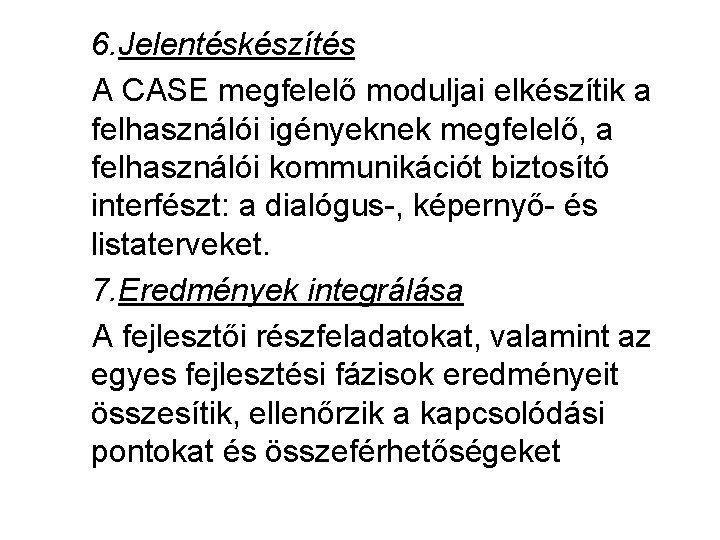 6.Jelentéskészítés

A CASE megfelelő moduljai elkészítik a felhasználói igényeknek megfelelő, a felhasználói kommunikációt biztosító interfészt: a dialógus-, képernyő- és listaterveket.

7.Eredmények integrálása

A fejlesztői részfeladatokat, valamint az egyes fejlesztési fázisok eredményeit összesítik, ellenőrzik a kapcsolódási pontokat és összeférhetőségeket